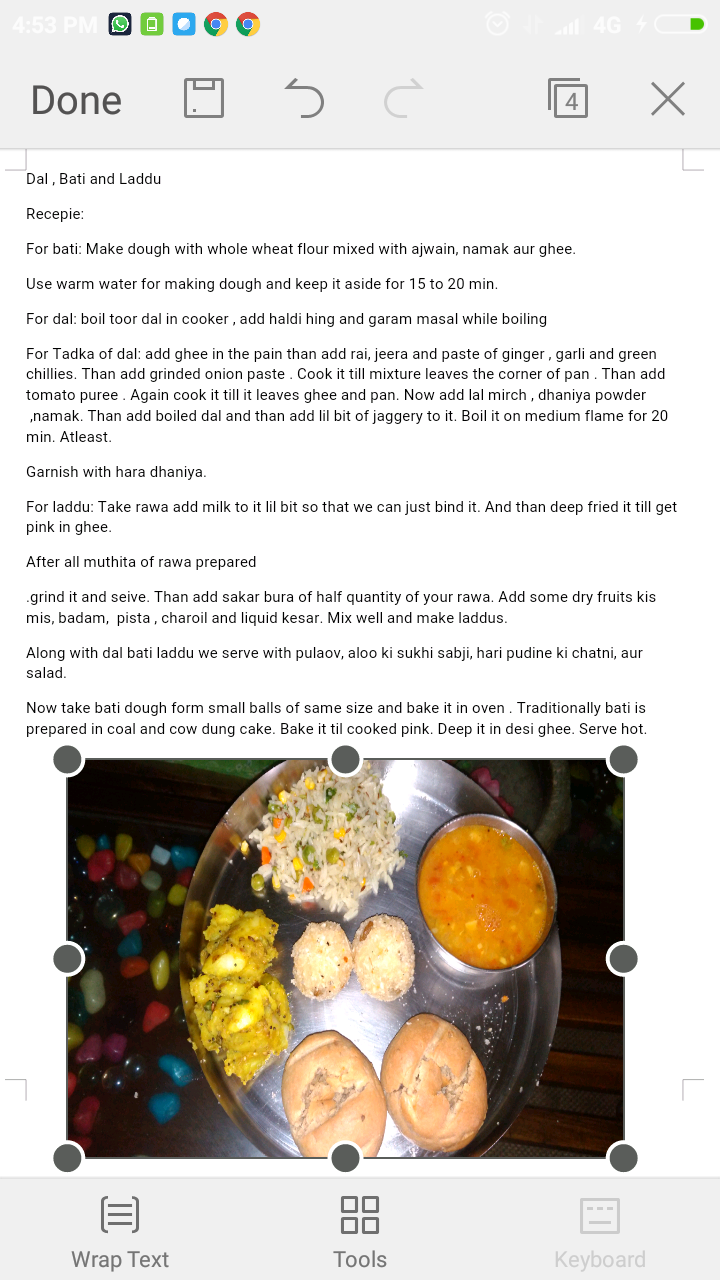 4:53 PM 4G

Done 4

Dal , Bati and Laddu

Recepie:

For bati: Make dough with whole wheat flour mixed with ajwain, namak aur ghee.

Use warm water for making dough and keep it aside for 15 to 20 min.

For dal: boil toor dal in cooker , add haldi hing and garam masal while boiling

For Tadka of dal: add ghee in the pain than add rai, jeera and paste of ginger , garli and green chillies. Than add grinded onion paste . Cook it till mixture leaves the corner of pan . Than add tomato puree . Again cook it till it leaves ghee and pan. Now add lal mirch , dhaniya powder ,namak. Than add boiled dal and than add lil bit of jaggery to it. Boil it on medium flame for 20 min. Atleast.

Garnish with hara dhaniya.

For laddu: Take rawa add milk to it lil bit so that we can just bind it. And than deep fried it till get pink in ghee.

After all muthita of rawa prepared

.grind it and seive. Than add sakar bura of half quantity of your rawa. Add some dry fruits kis mis, badam, pista , charoil and liquid kesar. Mix well and make laddus.

Along with dal bati laddu we serve with pulaov, aloo ki sukhi sabji, hari pudine ki chatni, aur salad.

Now take bati dough form small balls of same size and bake it in oven . Traditionally bati is prepared in coal and cow dung cake. Bake it til cooked pink. Deep it in desi ghee. Serve hot.

Wrap Text Tools Keyboard